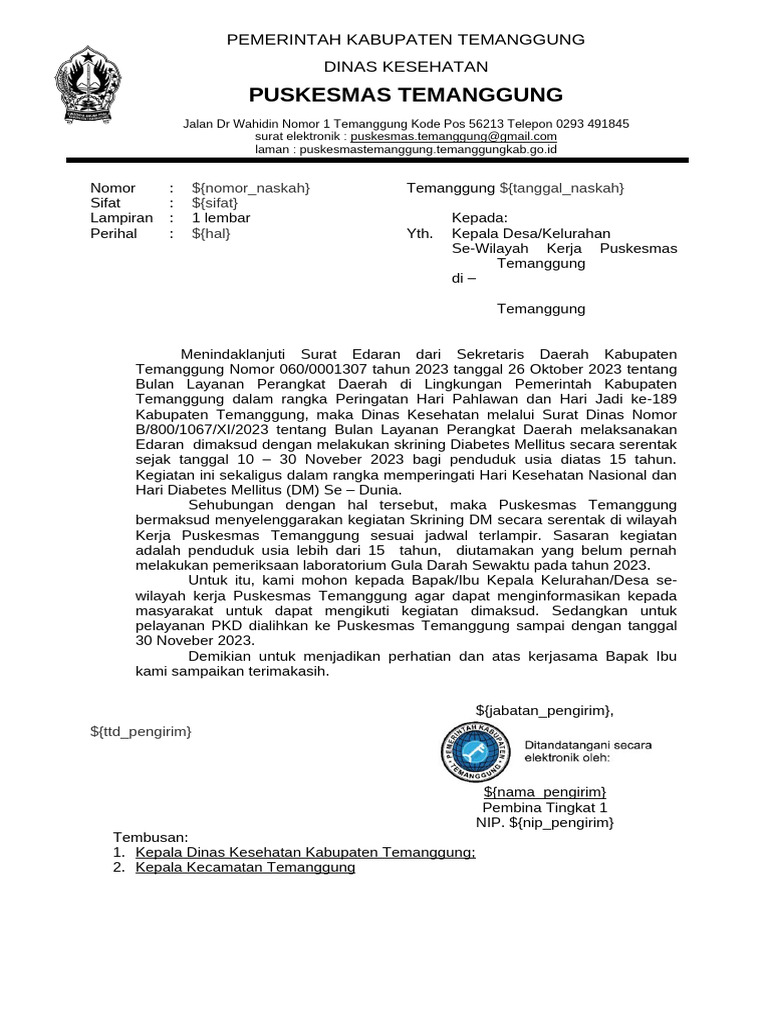 PEMERINTAH KABUPATEN TEMANGGUNG

DINAS KESEHATAN

PUSKESMAS TEMANGGUNG

Jalan Dr Wahidin Nomor 1 Temanggung Kode Pos 56213 Telepon 0293 491845
surat elektronik : puskesmas.temanggung@gmail.com
laman : puskesmastemanggung.temanggungkab.go.id

Nomor : ${nomor_naskah}
Sifat : ${sifat}
Lampiran : 1 lembar
Perihal : ${hal}

Temanggung ${tanggal_naskah}

Kepada:
Yth. Kepala Desa/Kelurahan Se-Wilayah Kerja Puskesmas Temanggung
di –

Temanggung

Menindaklanjuti Surat Edaran dari Sekretaris Daerah Kabupaten Temanggung Nomor 060/0001307 tahun 2023 tanggal 26 Oktober 2023 tentang Bulan Layanan Perangkat Daerah di Lingkungan Pemerintah Kabupaten Temanggung dalam rangka Peringatan Hari Pahlawan dan Hari Jadi ke-189 Kabupaten Temanggung, maka Dinas Kesehatan melalui Surat Dinas Nomor B/800/1067/XI/2023 tentang Bulan Layanan Perangkat Daerah melaksanakan Edaran dimaksud dengan melakukan skrining Diabetes Mellitus secara serentak sejak tanggal 10 – 30 Noveber 2023 bagi penduduk usia diatas 15 tahun. Kegiatan ini sekaligus dalam rangka memperingati Hari Kesehatan Nasional dan Hari Diabetes Mellitus (DM) Se – Dunia.

Sehubungan dengan hal tersebut, maka Puskesmas Temanggung bermaksud menyelenggarakan kegiatan Skrining DM secara serentak di wilayah Kerja Puskesmas Temanggung sesuai jadwal terlampir. Sasaran kegiatan adalah penduduk usia lebih dari 15 tahun, diutamakan yang belum pernah melakukan pemeriksaan laboratorium Gula Darah Sewaktu pada tahun 2023.

Untuk itu, kami mohon kepada Bapak/Ibu Kepala Kelurahan/Desa se-wilayah kerja Puskesmas Temanggung agar dapat menginformasikan kepada masyarakat untuk dapat mengikuti kegiatan dimaksud. Sedangkan untuk pelayanan PKD dialihkan ke Puskesmas Temanggung sampai dengan tanggal 30 Noveber 2023.

Demikian untuk menjadikan perhatian dan atas kerjasama Bapak Ibu kami sampaikan terimakasih.

${jabatan_pengirim},

${ttd_pengirim}

PEMERINTAH KABUPATEN TEMANGGUNG

Ditandatangani secara elektronik oleh:

${nama_pengirim}
Pembina Tingkat 1
NIP. ${nip_pengirim}

Tembusan:
1. Kepala Dinas Kesehatan Kabupaten Temanggung;
2. Kepala Kecamatan Temanggung